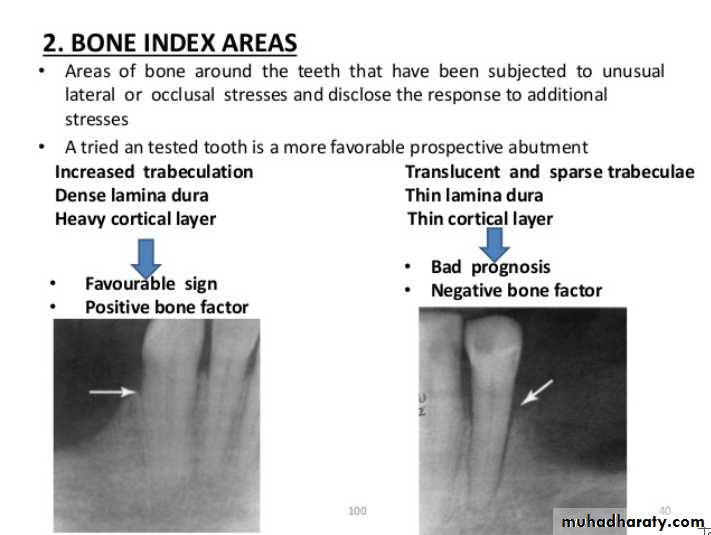 2. BONE INDEX AREAS

• Areas of bone around the teeth that have been subjected to unusual lateral or occlusal stresses and disclose the response to additional stresses

• A tried an tested tooth is a more favorable prospective abutment

Increased trabeculation
Dense lamina dura
Heavy cortical layer

• Favourable sign
• Positive bone factor

Translucent and sparse trabeculae
Thin lamina dura
Thin cortical layer

• Bad prognosis
• Negative bone factor

100

40

muhadharaty.com